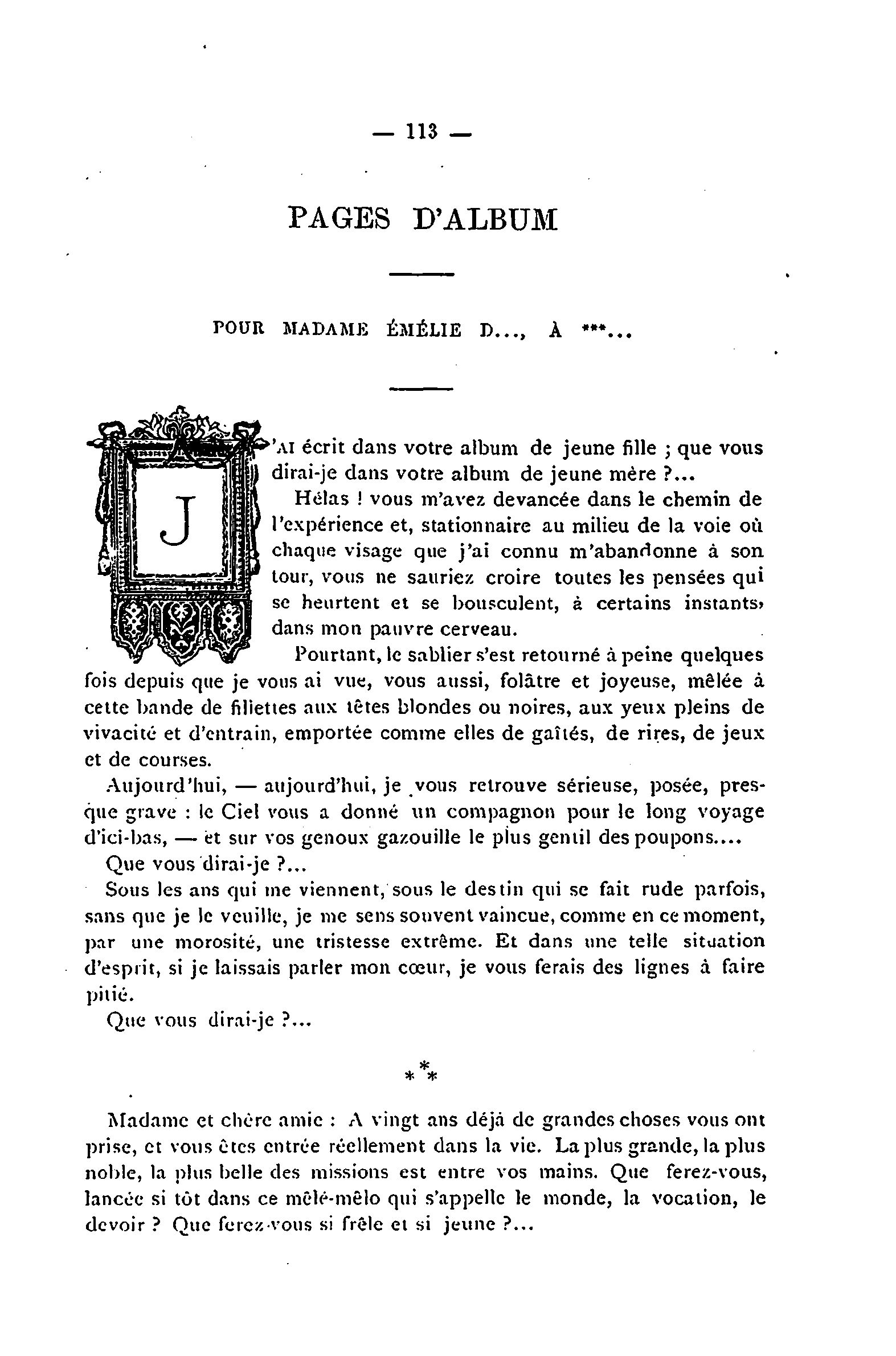 — 113 —

PAGES D'ALBUM

POUR MADAME ÉMÉLIE D..., À ***...

J'AI écrit dans votre album de jeune fille ; que vous dirai-je dans votre album de jeune mère ?...

Hélas ! vous m'avez devancée dans le chemin de l'expérience et, stationnaire au milieu de la voie où chaque visage que j'ai connu m'abandonne à son tour, vous ne sauriez croire toutes les pensées qui se heurtent et se bousculent, à certains instants, dans mon pauvre cerveau.

Pourtant, le sablier s'est retourné à peine quelques fois depuis que je vous ai vue, vous aussi, folâtre et joyeuse, mêlée à cette bande de fillettes aux têtes blondes ou noires, aux yeux pleins de vivacité et d'entrain, emportée comme elles de gaîtés, de rires, de jeux et de courses.

Aujourd'hui, — aujourd'hui, je vous retrouve sérieuse, posée, presque grave : le Ciel vous a donné un compagnon pour le long voyage d'ici-bas, — et sur vos genoux gazouille le plus gentil des poupons....

Que vous dirai-je ?...

Sous les ans qui me viennent, sous le destin qui se fait rude parfois, sans que je le veuille, je me sens souvent vaincue, comme en ce moment, par une morosité, une tristesse extrême. Et dans une telle situation d'esprit, si je laissais parler mon cœur, je vous ferais des lignes à faire pitié.

Que vous dirai-je ?...

* * *

Madame et chère amie : A vingt ans déjà de grandes choses vous ont prise, et vous êtes entrée réellement dans la vie. La plus grande, la plus noble, la plus belle des missions est entre vos mains. Que ferez-vous, lancée si tôt dans ce mêlé-mêlo qui s'appelle le monde, la vocation, le devoir ? Que ferez-vous si frêle et si jeune ?...